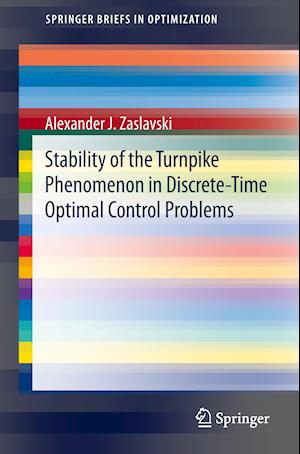 SPRINGER BRIEFS IN OPTIMIZATION

Alexander J. Zaslavski

Stability of the Turnpike Phenomenon in Discrete-Time Optimal Control Problems

Springer